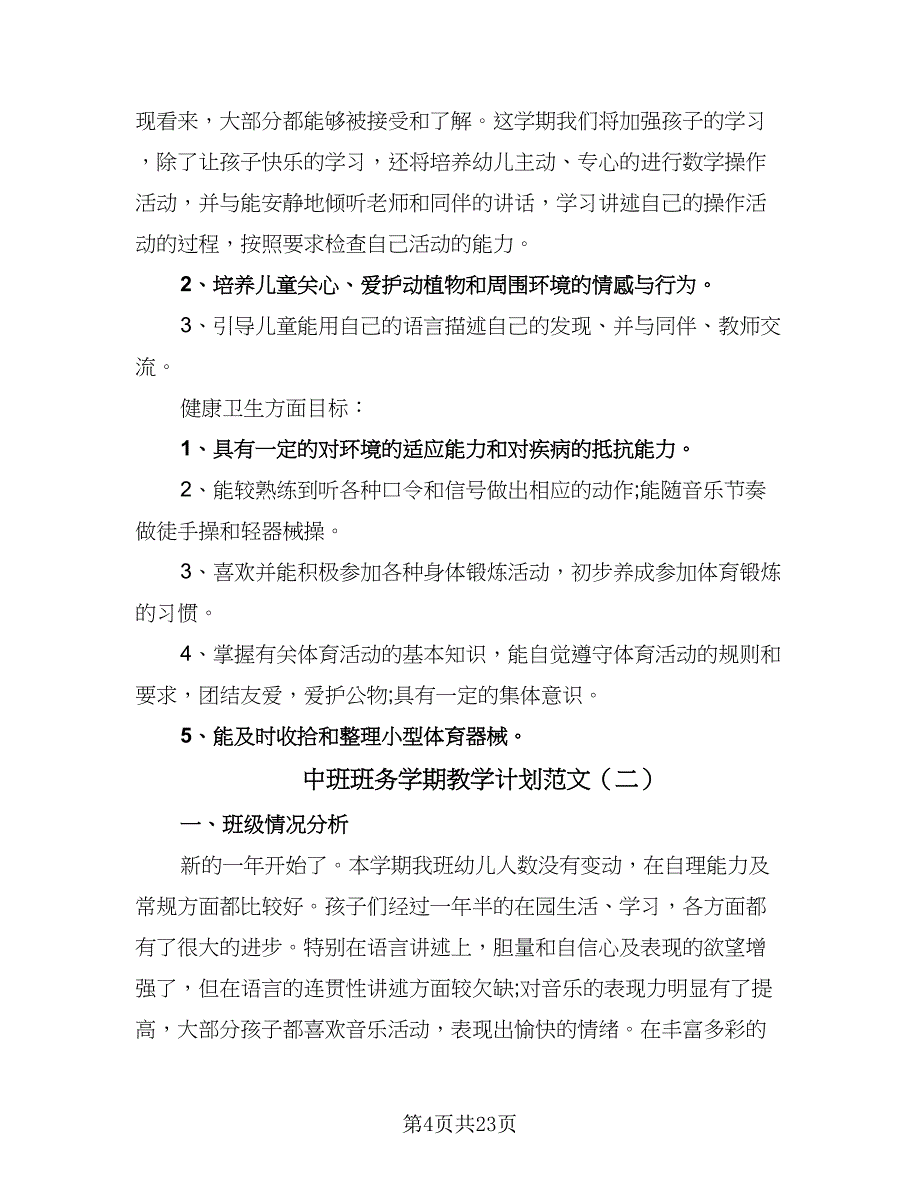 现看来，大部分都能够被接受和了解。这学期我们将加强孩子的学习，除了让孩子快乐的学习，还将培养幼儿主动、专心的进行数学操作活动，并与能安静地倾听老师和同伴的讲话，学习讲述自己的操作活动的过程，按照要求检查自己活动的能力。

2、培养儿童关心、爱护动植物和周围环境的情感与行为。

3、引导儿童能用自己的语言描述自己的发现、并与同伴、教师交流。

健康卫生方面目标：

1、具有一定的对环境的适应能力和对疾病的抵抗能力。

2、能较熟练到听各种口令和信号做出相应的动作;能随音乐节奏做徒手操和轻器械操。

3、喜欢并能积极参加各种身体锻炼活动，初步养成参加体育锻炼的习惯。

4、掌握有关体育活动的基本知识，能自觉遵守体育活动的规则和要求，团结友爱，爱护公物;具有一定的集体意识。

5、能及时收拾和整理小型体育器械。

中班班务学期教学计划范文（二）

一、班级情况分析

新的一年开始了。本学期我班幼儿人数没有变动，在自理能力及常规方面都比较好。孩子们经过一年半的在园生活、学习，各方面都有了很大的进步。特别在语言讲述上，胆量和自信心及表现的欲望增强了，但在语言的连贯性讲述方面较欠缺;对音乐的表现力明显有了提高，大部分孩子都喜欢音乐活动，表现出愉快的情绪。在丰富多彩的

第4页共23页